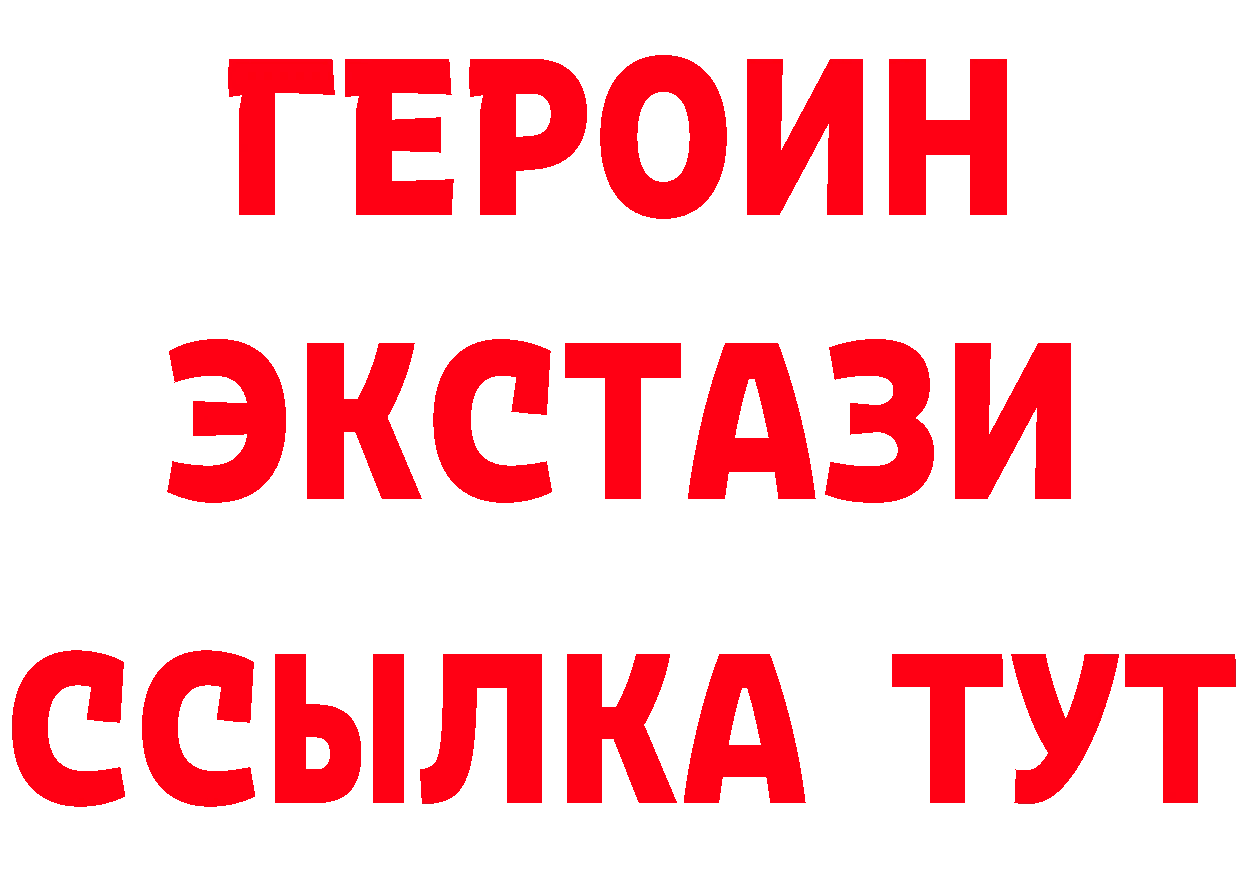 ГЕРОИН
ЭКСТАЗИ
ССЫЛКА ТУТ